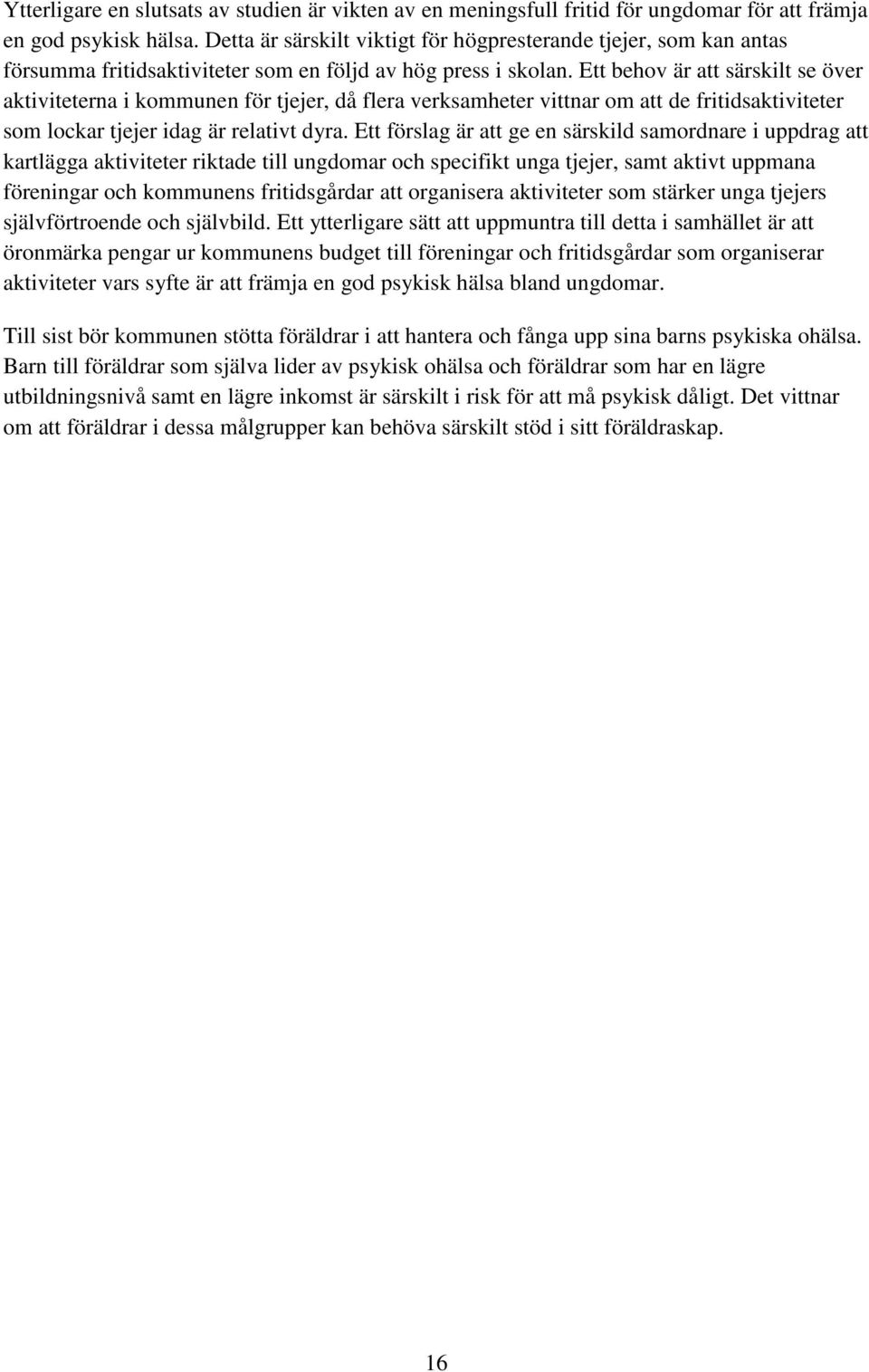 Ytterligare en slutsats av studien är vikten av en meningsfull fritid för ungdomar för att främja en god psykisk hälsa. Detta är särskilt viktigt för högpresterande tjejer, som kan antas försumma fritidsaktiviteter som en följd av hög press i skolan. Ett behov är att särskilt se över aktiviteterna i kommunen för tjejer, då flera verksamheter vittnar om att de fritidsaktiviteter som lockar tjejer idag är relativt dyra. Ett förslag är att ge en särskild samordnare i uppdrag att kartlägga aktiviteter riktade till ungdomar och specifikt unga tjejer, samt aktivt uppmana föreningar och kommunens fritidsgårdar att organisera aktiviteter som stärker unga tjejers självförtroende och självbild. Ett ytterligare sätt att uppmuntra till detta i samhället är att öronmärka pengar ur kommunens budget till föreningar och fritidsgårdar som organiserar aktiviteter vars syfte är att främja en god psykisk hälsa bland ungdomar.

Till sist bör kommunen stötta föräldrar i att hantera och fånga upp sina barns psykiska ohälsa. Barn till föräldrar som själva lider av psykisk ohälsa och föräldrar som har en lägre utbildningsnivå samt en lägre inkomst är särskilt i risk för att må psykisk dåligt. Det vittnar om att föräldrar i dessa målgrupper kan behöva särskilt stöd i sitt föräldraskap.

16